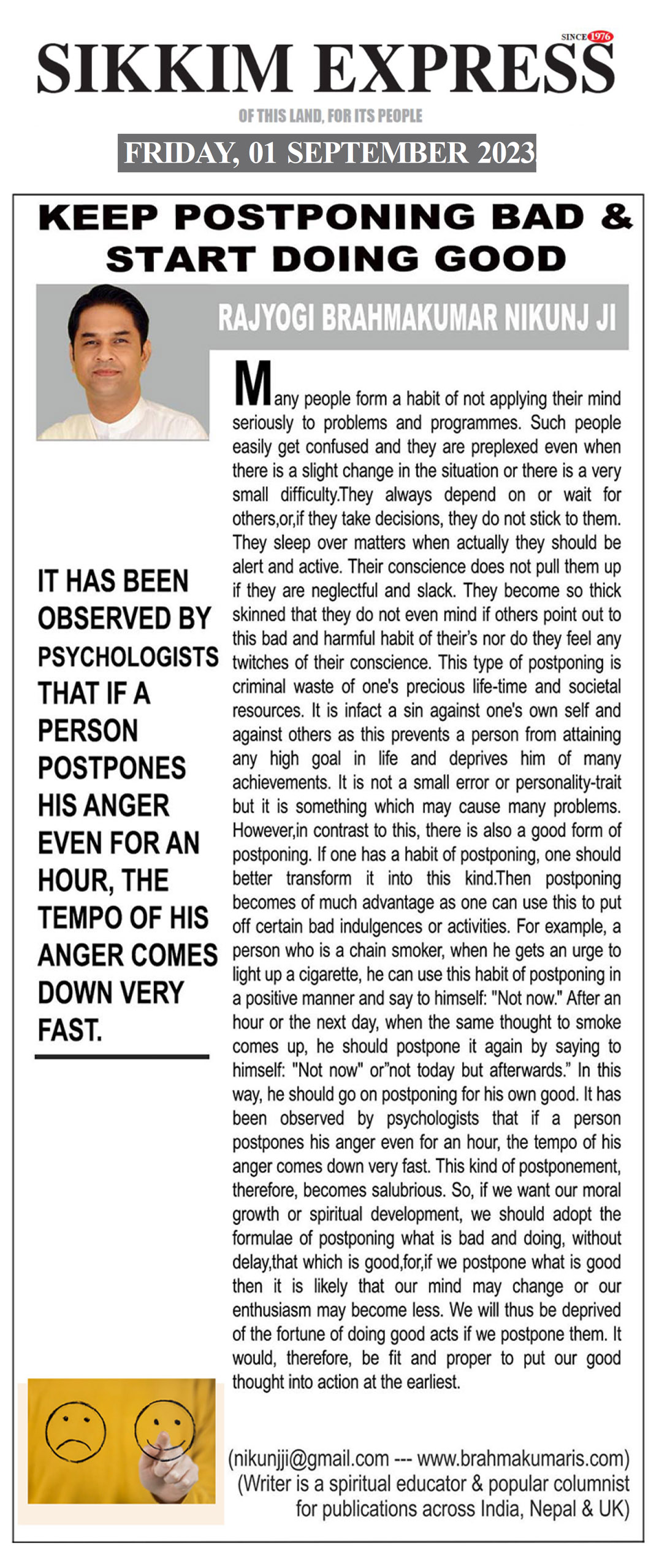 SINCE 1976

SIKKIM EXPRESS

OF THIS LAND, FOR ITS PEOPLE

FRIDAY, 01 SEPTEMBER 2023

KEEP POSTPONING BAD & START DOING GOOD

RAJYOGI BRAHMAKUMAR NIKUNJ JI

Many people form a habit of not applying their mind seriously to problems and programmes. Such people easily get confused and they are preplexed even when there is a slight change in the situation or there is a very small difficulty.They always depend on or wait for others,or,if they take decisions, they do not stick to them. They sleep over matters when actually they should be alert and active. Their conscience does not pull them up if they are neglectful and slack. They become so thick skinned that they do not even mind if others point out to this bad and harmful habit of their's nor do they feel any twitches of their conscience. This type of postponing is criminal waste of one's precious life-time and societal resources. It is infact a sin against one's own self and against others as this prevents a person from attaining any high goal in life and deprives him of many achievements. It is not a small error or personality-trait but it is something which may cause many problems. However,in contrast to this, there is also a good form of postponing. If one has a habit of postponing, one should better transform it into this kind.Then postponing becomes of much advantage as one can use this to put off certain bad indulgences or activities. For example, a person who is a chain smoker, when he gets an urge to light up a cigarette, he can use this habit of postponing in a positive manner and say to himself: "Not now." After an hour or the next day, when the same thought to smoke comes up, he should postpone it again by saying to himself: "Not now" or"not today but afterwards." In this way, he should go on postponing for his own good. It has been observed by psychologists that if a person postpones his anger even for an hour, the tempo of his anger comes down very fast. This kind of postponement, therefore, becomes salubrious. So, if we want our moral growth or spiritual development, we should adopt the formulae of postponing what is bad and doing, without delay,that which is good,for,if we postpone what is good then it is likely that our mind may change or our enthusiasm may become less. We will thus be deprived of the fortune of doing good acts if we postpone them. It would, therefore, be fit and proper to put our good thought into action at the earliest.

IT HAS BEEN OBSERVED BY PSYCHOLOGISTS THAT IF A PERSON POSTPONES HIS ANGER EVEN FOR AN HOUR, THE TEMPO OF HIS ANGER COMES DOWN VERY FAST.

(nikunjji@gmail.com --- www.brahmakumaris.com)
(Writer is a spiritual educator & popular columnist for publications across India, Nepal & UK)